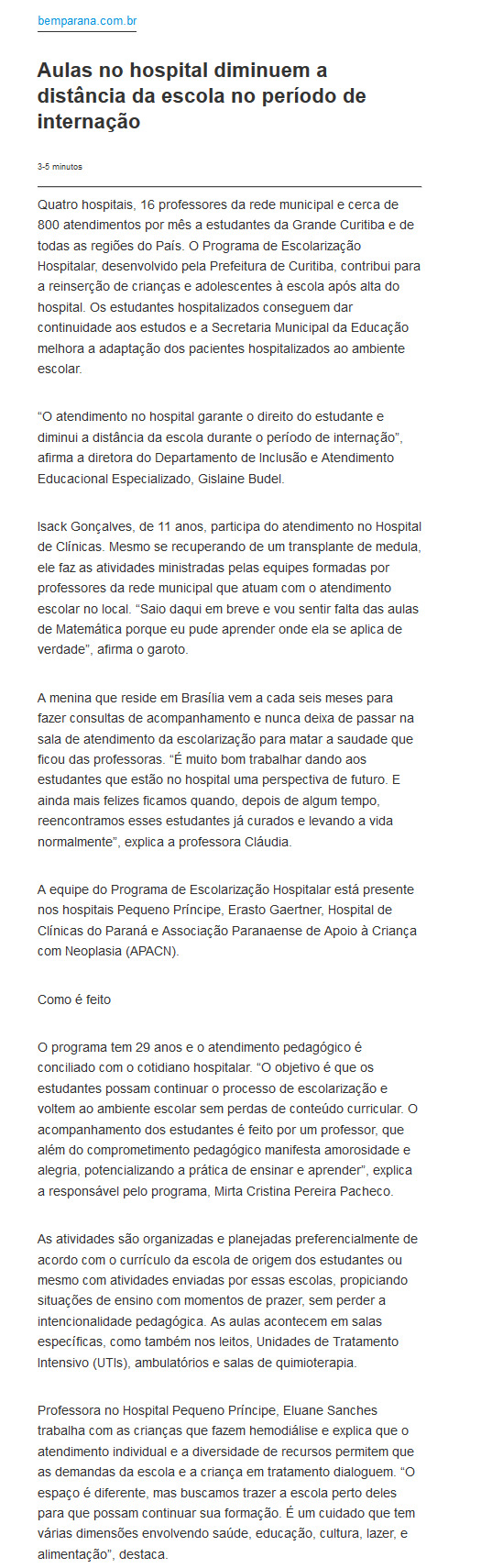 bemparana.com.br

Aulas no hospital diminuem a distância da escola no período de internação

3-5 minutos

Quatro hospitais, 16 professores da rede municipal e cerca de 800 atendimentos por mês a estudantes da Grande Curitiba e de todas as regiões do País. O Programa de Escolarização Hospitalar, desenvolvido pela Prefeitura de Curitiba, contribui para a reinserção de crianças e adolescentes à escola após alta do hospital. Os estudantes hospitalizados conseguem dar continuidade aos estudos e a Secretaria Municipal da Educação melhora a adaptação dos pacientes hospitalizados ao ambiente escolar.

“O atendimento no hospital garante o direito do estudante e diminui a distância da escola durante o período de internação”, afirma a diretora do Departamento de Inclusão e Atendimento Educacional Especializado, Gislaine Budel.

Isack Gonçalves, de 11 anos, participa do atendimento no Hospital de Clínicas. Mesmo se recuperando de um transplante de medula, ele faz as atividades ministradas pelas equipes formadas por professores da rede municipal que atuam com o atendimento escolar no local. “Saio daqui em breve e vou sentir falta das aulas de Matemática porque eu pude aprender onde ela se aplica de verdade”, afirma o garoto.

A menina que reside em Brasília vem a cada seis meses para fazer consultas de acompanhamento e nunca deixa de passar na sala de atendimento da escolarização para matar a saudade que ficou das professoras. “É muito bom trabalhar dando aos estudantes que estão no hospital uma perspectiva de futuro. E ainda mais felizes ficamos quando, depois de algum tempo, reencontramos esses estudantes já curados e levando a vida normalmente”, explica a professora Cláudia.

A equipe do Programa de Escolarização Hospitalar está presente nos hospitais Pequeno Príncipe, Erasto Gaertner, Hospital de Clínicas do Paraná e Associação Paranaense de Apoio à Criança com Neoplasia (APACN).

Como é feito

O programa tem 29 anos e o atendimento pedagógico é conciliado com o cotidiano hospitalar. “O objetivo é que os estudantes possam continuar o processo de escolarização e voltem ao ambiente escolar sem perdas de conteúdo curricular. O acompanhamento dos estudantes é feito por um professor, que além do comprometimento pedagógico manifesta amorosidade e alegria, potencializando a prática de ensinar e aprender”, explica a responsável pelo programa, Mirta Cristina Pereira Pacheco.

As atividades são organizadas e planejadas preferencialmente de acordo com o currículo da escola de origem dos estudantes ou mesmo com atividades enviadas por essas escolas, propiciando situações de ensino com momentos de prazer, sem perder a intencionalidade pedagógica. As aulas acontecem em salas específicas, como também nos leitos, Unidades de Tratamento Intensivo (UTIs), ambulatórios e salas de quimioterapia.

Professora no Hospital Pequeno Príncipe, Eluane Sanches trabalha com as crianças que fazem hemodiálise e explica que o atendimento individual e a diversidade de recursos permitem que as demandas da escola e a criança em tratamento dialoguem. “O espaço é diferente, mas buscamos trazer a escola perto deles para que possam continuar sua formação. É um cuidado que tem várias dimensões envolvendo saúde, educação, cultura, lazer, e alimentação”, destaca.